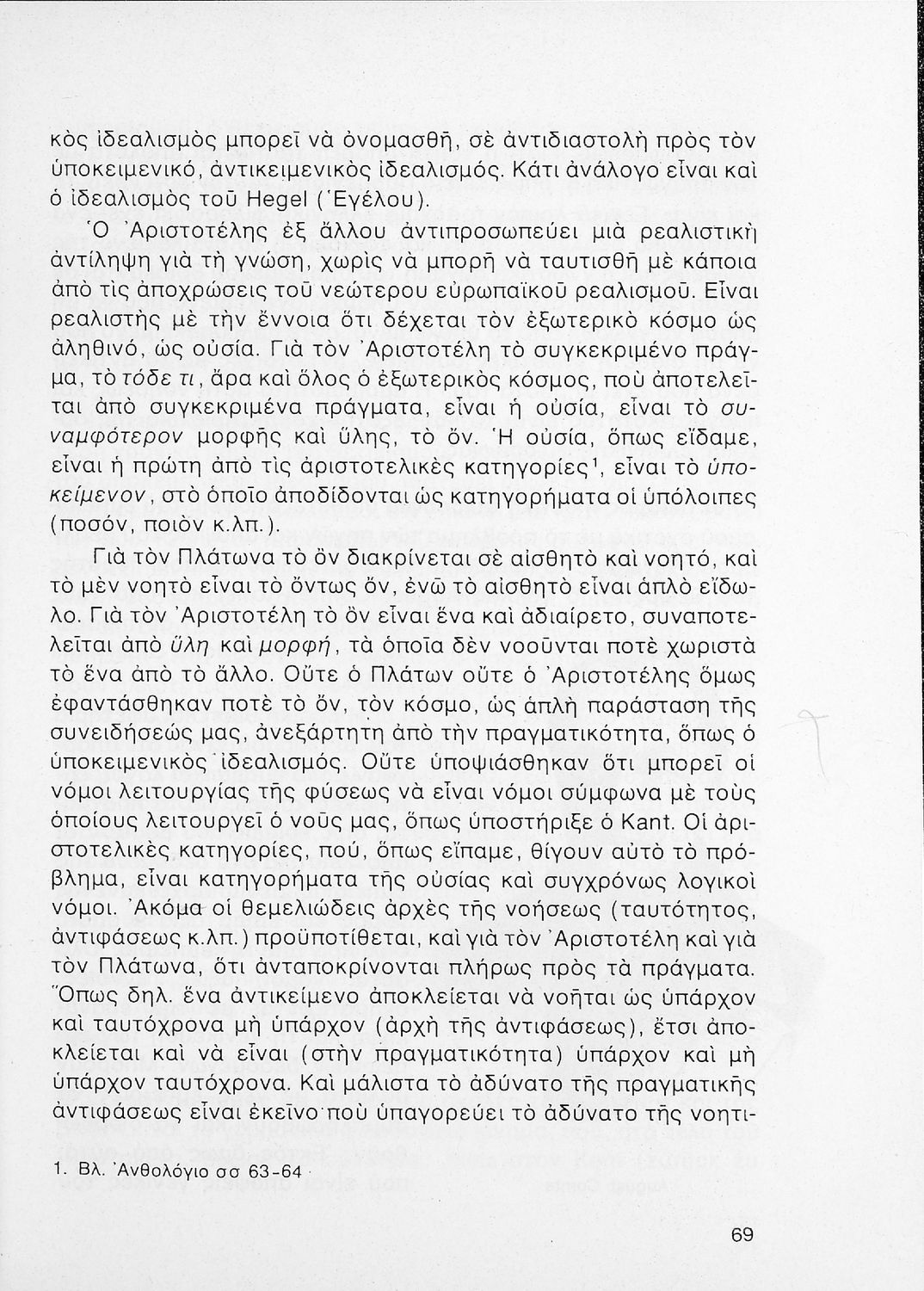 κὸς ἰδεαλισμὸς μπορεῖ νὰ ὀνομασθῆ, σὲ ἀντιδιαστολὴ πρὸς τὸν ὑποκειμενικό, ἀντικειμενικὸς ἰδεαλισμός. Κάτι ἀνάλογο εἶναι καὶ ὁ ἰδεαλισμὸς τοῦ Hegel (Ἑγέλου).

Ὁ Ἀριστοτέλης ἐξ ἄλλου ἀντιπροσωπεύει μιὰ ρεαλιστικὴ ἀντίληψη γιὰ τὴ γνώση, χωρὶς νὰ μπορῆ νὰ ταυτισθῆ μὲ κάποια ἀπὸ τὶς ἀποχρώσεις τοῦ νεώτερου εὐρωπαϊκοῦ ρεαλισμοῦ. Εἶναι ρεαλιστὴς μὲ τὴν ἔννοια ὅτι δέχεται τὸν ἐξωτερικὸ κόσμο ὡς ἀληθινό, ὡς οὐσία. Γιὰ τὸν Ἀριστοτέλη τὸ συγκεκριμένο πράγμα, τὸ τόδε τι, ἄρα καὶ ὅλος ὁ ἐξωτερικὸς κόσμος, ποὺ ἀποτελεῖται ἀπὸ συγκεκριμένα πράγματα, εἶναι ἡ οὐσία, εἶναι τὸ συναμφότερον μορφῆς καὶ ὕλης, τὸ ὄν. Ἡ οὐσία, ὅπως εἴδαμε, εἶναι ἡ πρώτη ἀπὸ τὶς ἀριστοτελικὲς κατηγορίες$^1$, εἶναι τὸ ὑποκείμενον, στὸ ὁποῖο ἀποδίδονται ὡς κατηγορήματα οἱ ὑπόλοιπες (ποσόν, ποιὸν κ.λπ.).

Γιὰ τὸν Πλάτωνα τὸ ὂν διακρίνεται σὲ αἰσθητὸ καὶ νοητό, καὶ τὸ μὲν νοητὸ εἶναι τὸ ὄντως ὄν, ἐνῶ τὸ αἰσθητὸ εἶναι ἁπλὸ εἴδωλο. Γιὰ τὸν Ἀριστοτέλη τὸ ὂν εἶναι ἕνα καὶ ἀδιαίρετο, συναποτελεῖται ἀπὸ ὕλη καὶ μορφή, τὰ ὁποῖα δὲν νοοῦνται ποτὲ χωριστὰ τὸ ἕνα ἀπὸ τὸ ἄλλο. Οὔτε ὁ Πλάτων οὔτε ὁ Ἀριστοτέλης ὅμως ἐφαντάσθηκαν ποτὲ τὸ ὄν, τὸν κόσμο, ὡς ἁπλὴ παράσταση τῆς συνειδήσεώς μας, ἀνεξάρτητη ἀπὸ τὴν πραγματικότητα, ὅπως ὁ ὑποκειμενικὸς ἰδεαλισμός. Οὔτε ὑποψιάσθηκαν ὅτι μπορεῖ οἱ νόμοι λειτουργίας τῆς φύσεως νὰ εἶναι νόμοι σύμφωνα μὲ τοὺς ὁποίους λειτουργεῖ ὁ νοῦς μας, ὅπως ὑποστήριξε ὁ Kant. Οἱ ἀριστοτελικὲς κατηγορίες, πού, ὅπως εἴπαμε, θίγουν αὐτὸ τὸ πρόβλημα, εἶναι κατηγορήματα τῆς οὐσίας καὶ συγχρόνως λογικοὶ νόμοι. Ἀκόμα οἱ θεμελιώδεις ἀρχὲς τῆς νοήσεως (ταυτότητος, ἀντιφάσεως κ.λπ.) προϋποτίθεται, καὶ γιὰ τὸν Ἀριστοτέλη καὶ γιὰ τὸν Πλάτωνα, ὅτι ἀνταποκρίνονται πλήρως πρὸς τὰ πράγματα. Ὅπως δηλ. ἕνα ἀντικείμενο ἀποκλείεται νὰ νοῆται ὡς ὑπάρχον καὶ ταυτόχρονα μὴ ὑπάρχον (ἀρχὴ τῆς ἀντιφάσεως), ἔτσι ἀποκλείεται καὶ νὰ εἶναι (στὴν πραγματικότητα) ὑπάρχον καὶ μὴ ὑπάρχον ταυτόχρονα. Καὶ μάλιστα τὸ ἀδύνατο τῆς πραγματικῆς ἀντιφάσεως εἶναι ἐκεῖνο ποὺ ὑπαγορεύει τὸ ἀδύνατο τῆς νοητι-

1. Βλ. Ἀνθολόγιο σσ 63-64

69